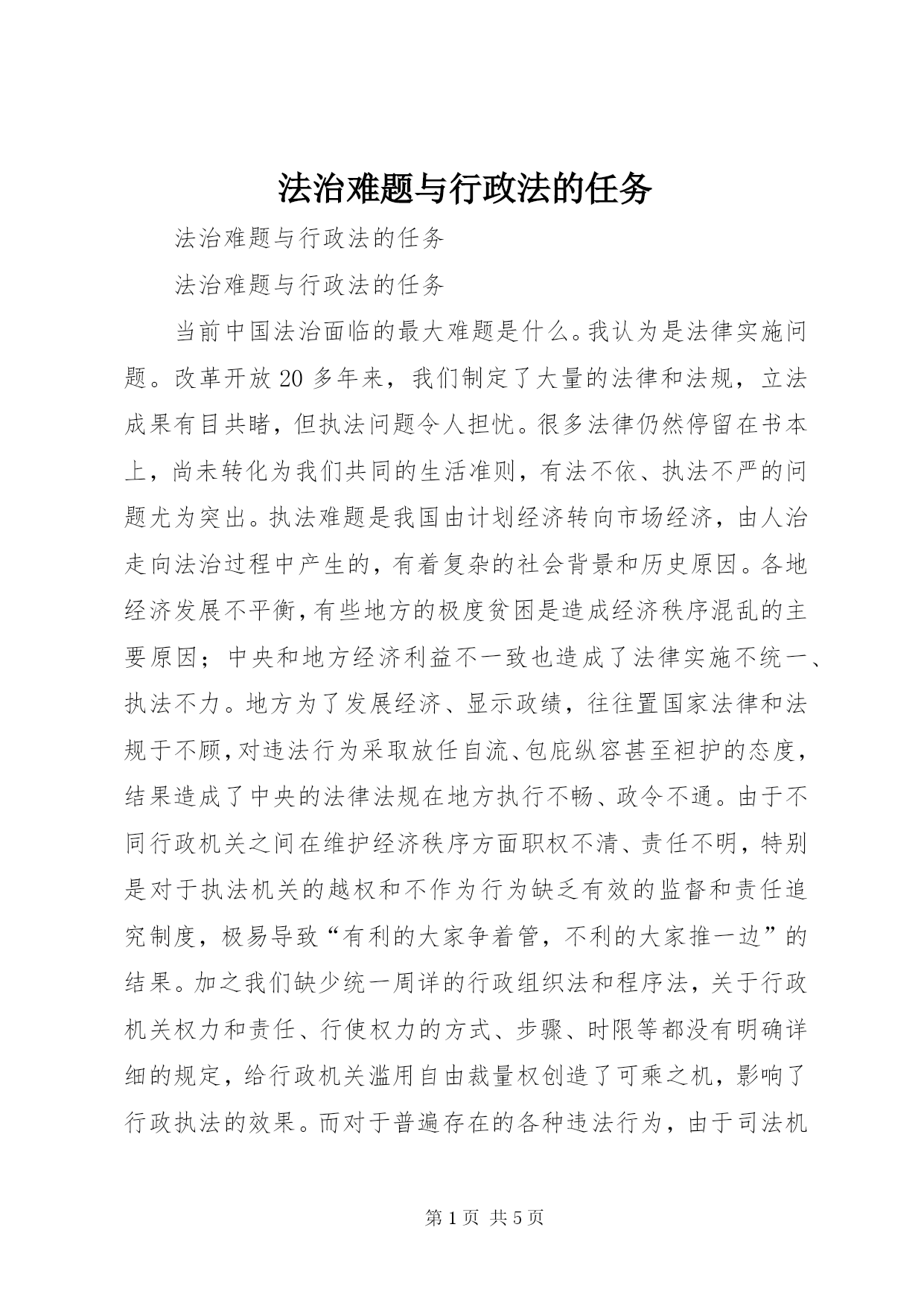 法治难题与行政法的任务

法治难题与行政法的任务

法治难题与行政法的任务

当前中国法治面临的最大难题是什么。我认为是法律实施问题。改革开放20多年来，我们制定了大量的法律和法规，立法成果有目共睹，但执法问题令人担忧。很多法律仍然停留在书本上，尚未转化为我们共同的生活准则，有法不依、执法不严的问题尤为突出。执法难题是我国由计划经济转向市场经济，由人治走向法治过程中产生的，有着复杂的社会背景和历史原因。各地经济发展不平衡，有些地方的极度贫困是造成经济秩序混乱的主要原因；中央和地方经济利益不一致也造成了法律实施不统一、执法不力。地方为了发展经济、显示政绩，往往置国家法律和法规于不顾，对违法行为采取放任自流、包庇纵容甚至袒护的态度，结果造成了中央的法律法规在地方执行不畅、政令不通。由于不同行政机关之间在维护经济秩序方面职权不清、责任不明，特别是对于执法机关的越权和不作为行为缺乏有效的监督和责任追究制度，极易导致“有利的大家争着管，不利的大家推一边”的结果。加之我们缺少统一周详的行政组织法和程序法，关于行政机关权力和责任、行使权力的方式、步骤、时限等都没有明确详细的规定，给行政机关滥用自由裁量权创造了可乘之机，影响了行政执法的效果。而对于普遍存在的各种违法行为，由于司法机

第1页 共5页